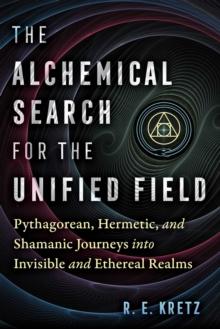 THE ALCHEMICAL SEARCH FOR THE UNIFIED FIELD

Pythagorean, Hermetic, and Shamanic Journeys into Invisible and Ethereal Realms

R. E. KRETZ